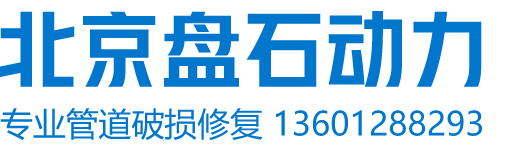 北京盘石动力
专业管道破损修复 13601288293